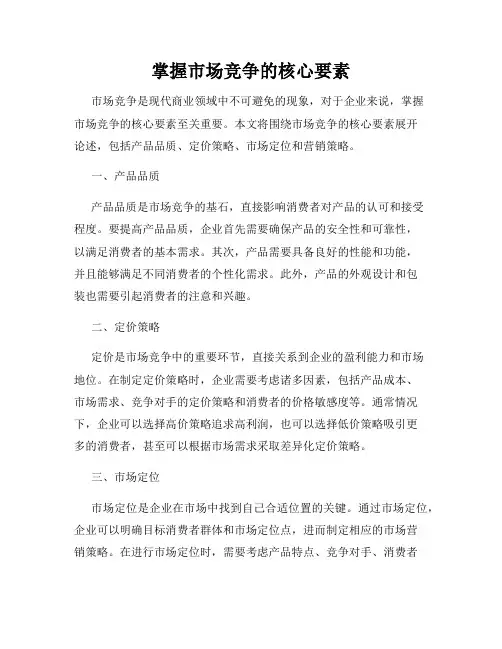 掌握市场竞争的核心要素

市场竞争是现代商业领域中不可避免的现象，对于企业来说，掌握市场竞争的核心要素至关重要。本文将围绕市场竞争的核心要素展开论述，包括产品品质、定价策略、市场定位和营销策略。

一、产品品质

产品品质是市场竞争的基石，直接影响消费者对产品的认可和接受程度。要提高产品品质，企业首先需要确保产品的安全性和可靠性，以满足消费者的基本需求。其次，产品需要具备良好的性能和功能，并且能够满足不同消费者的个性化需求。此外，产品的外观设计和包装也需要引起消费者的注意和兴趣。

二、定价策略

定价是市场竞争中的重要环节，直接关系到企业的盈利能力和市场地位。在制定定价策略时，企业需要考虑诸多因素，包括产品成本、市场需求、竞争对手的定价策略和消费者的价格敏感度等。通常情况下，企业可以选择高价策略追求高利润，也可以选择低价策略吸引更多的消费者，甚至可以根据市场需求采取差异化定价策略。

三、市场定位

市场定位是企业在市场中找到自己合适位置的关键。通过市场定位，企业可以明确目标消费者群体和市场定位点，进而制定相应的市场营销策略。在进行市场定位时，需要考虑产品特点、竞争对手、消费者